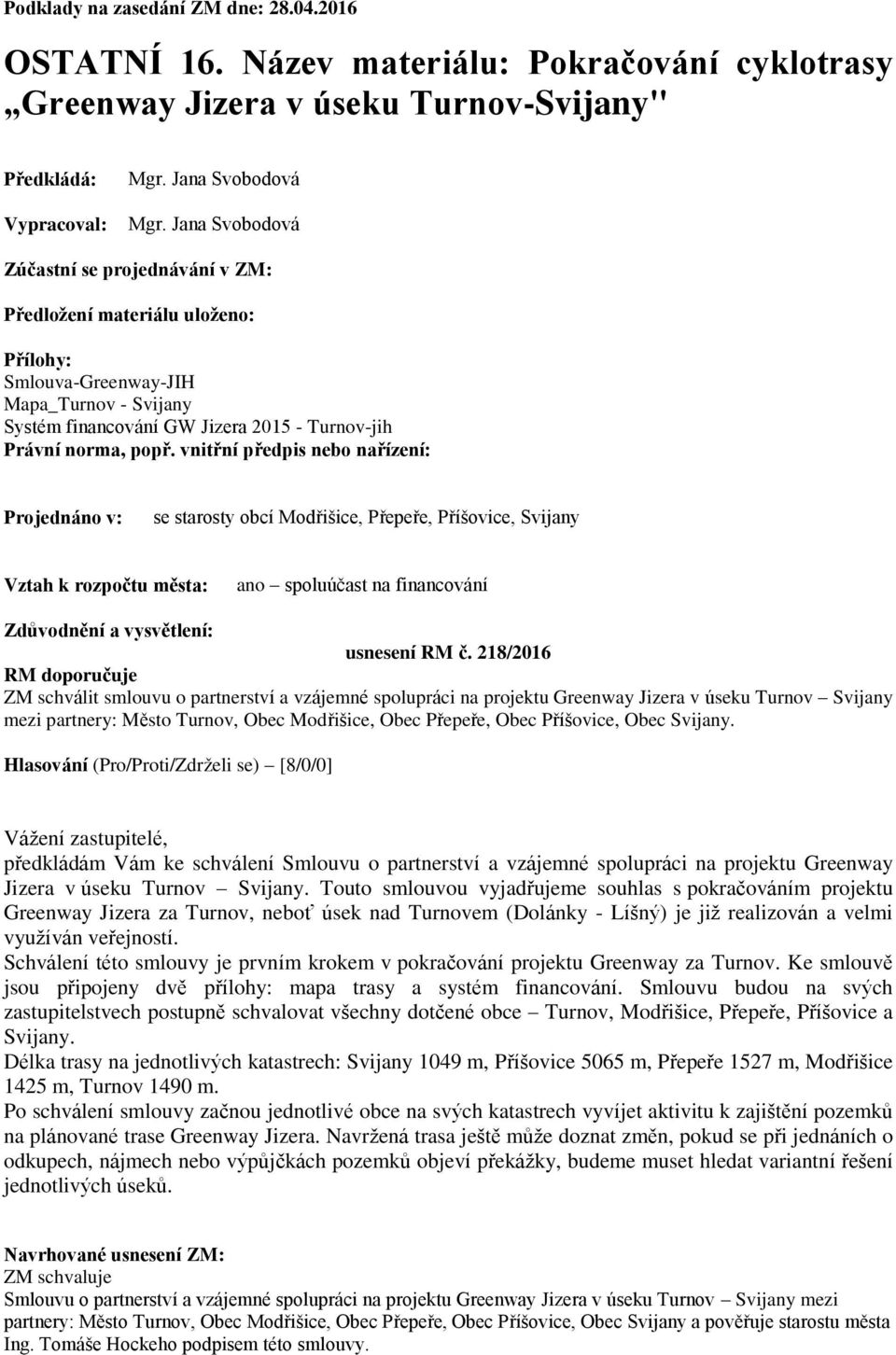 Podklady na zasedání ZM dne: 28.04.2016

OSTATNÍ 16. Název materiálu: Pokračování cyklotrasy „Greenway Jizera v úseku Turnov-Svijany"

Předkládá: Mgr. Jana Svobodová

Vypracoval: Mgr. Jana Svobodová

Zúčastní se projednávání v ZM:

Předložení materiálu uloženo:

Přílohy:
Smlouva-Greenway-JIH
Mapa_Turnov - Svijany
Systém financování GW Jizera 2015 - Turnov-jih
Právní norma, popř. vnitřní předpis nebo nařízení:

Projednáno v: se starosty obcí Modřišice, Přepeře, Příšovice, Svijany

Vztah k rozpočtu města: ano – spoluúčast na financování

Zdůvodnění a vysvětlení:
usnesení RM č. 218/2016
RM doporučuje
ZM schválit smlouvu o partnerství a vzájemné spolupráci na projektu Greenway Jizera v úseku Turnov – Svijany mezi partnery: Město Turnov, Obec Modřišice, Obec Přepeře, Obec Příšovice, Obec Svijany.

Hlasování (Pro/Proti/Zdrželi se) – [8/0/0]

Vážení zastupitelé,
předkládám Vám ke schválení Smlouvu o partnerství a vzájemné spolupráci na projektu Greenway Jizera v úseku Turnov – Svijany. Touto smlouvou vyjadřujeme souhlas s pokračováním projektu Greenway Jizera za Turnov, neboť úsek nad Turnovem (Dolánky - Líšný) je již realizován a velmi využíván veřejností.
Schválení této smlouvy je prvním krokem v pokračování projektu Greenway za Turnov. Ke smlouvě jsou připojeny dvě přílohy: mapa trasy a systém financování. Smlouvu budou na svých zastupitelstvech postupně schvalovat všechny dotčené obce – Turnov, Modřišice, Přepeře, Příšovice a Svijany.
Délka trasy na jednotlivých katastrech: Svijany 1049 m, Příšovice 5065 m, Přepeře 1527 m, Modřišice 1425 m, Turnov 1490 m.
Po schválení smlouvy začnou jednotlivé obce na svých katastrech vyvíjet aktivitu k zajištění pozemků na plánované trase Greenway Jizera. Navržená trasa ještě může doznat změn, pokud se při jednáních o odkupech, nájmech nebo výpůjčkách pozemků objeví překážky, budeme muset hledat variantní řešení jednotlivých úseků.

Navrhované usnesení ZM:
ZM schvaluje
Smlouvu o partnerství a vzájemné spolupráci na projektu Greenway Jizera v úseku Turnov – Svijany mezi partnery: Město Turnov, Obec Modřišice, Obec Přepeře, Obec Příšovice, Obec Svijany a pověřuje starostu města Ing. Tomáše Hockeho podpisem této smlouvy.